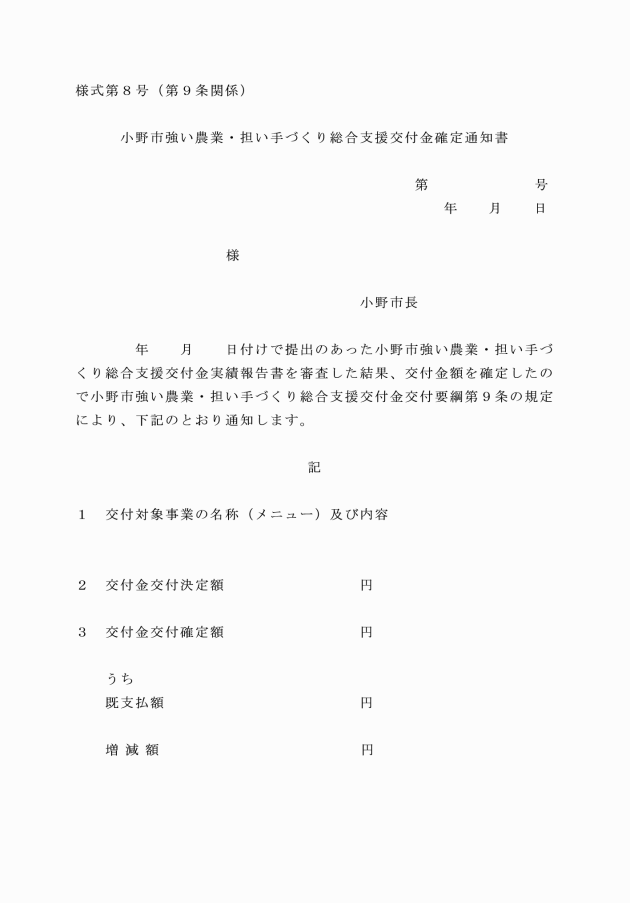 様式第８号（第９条関係）

小野市強い農業・担い手づくり総合支援交付金確定通知書

第　　　　　号
年　　月　　日

様

小野市長

年　　月　　日付けで提出のあった小野市強い農業・担い手づくり総合支援交付金実績報告書を審査した結果、交付金額を確定したので小野市強い農業・担い手づくり総合支援交付金交付要綱第９条の規定により、下記のとおり通知します。

記

１　交付対象事業の名称（メニュー）及び内容

２　交付金交付決定額　　　　　　　　円

３　交付金交付確定額　　　　　　　　円

うち
既支払額　　　　　　　　　　円

増 減 額　　　　　　　　　　円